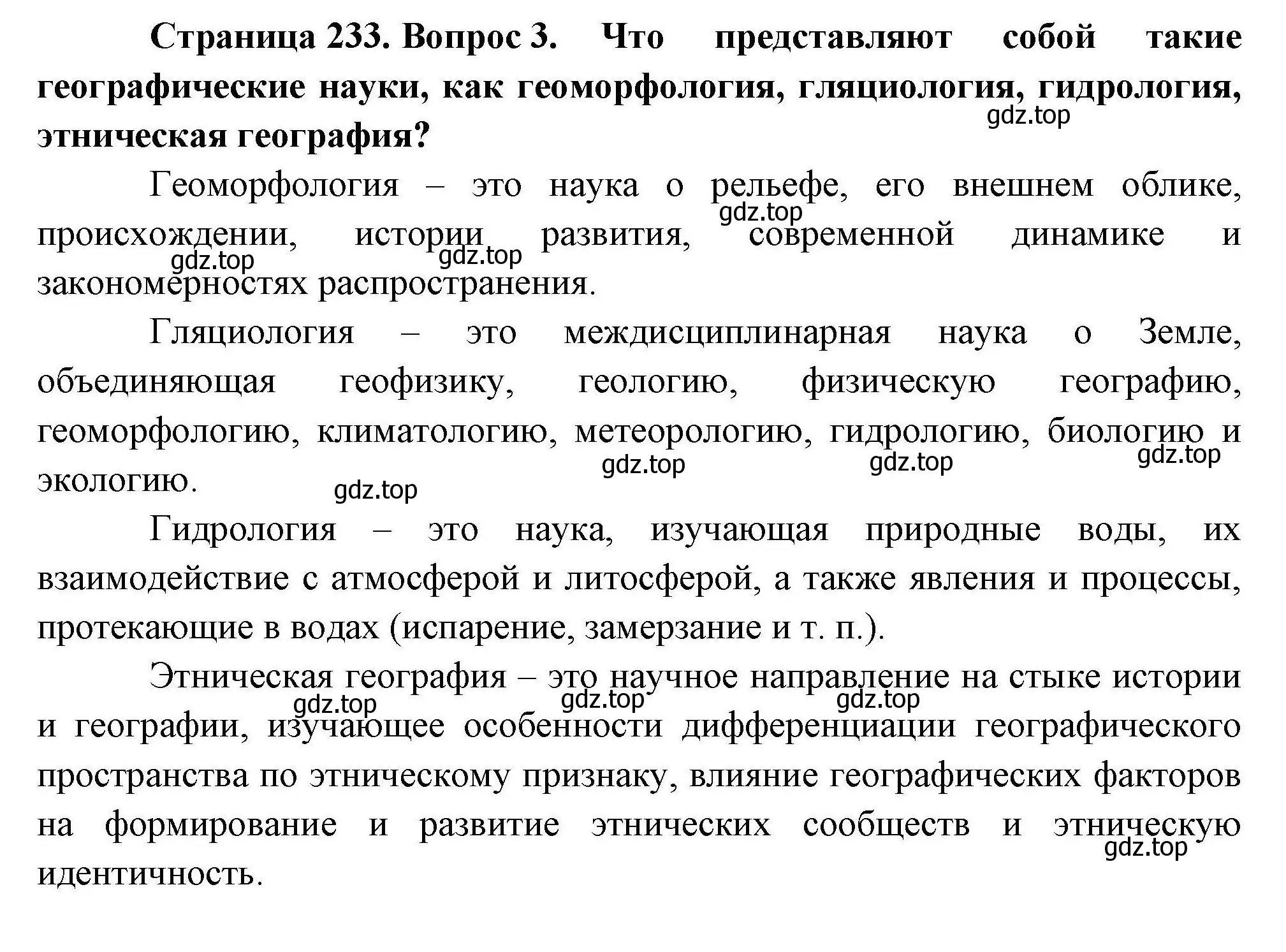 Страница 233. Вопрос 3. Что представляют собой такие географические науки, как геоморфология, гляциология, гидрология, этническая география?
gdz.top

Геоморфология – это наука о рельефе, его внешнем облике, происхождении, истории развития, современной динамике и закономерностях распространения.
gdz.top
gdz.top
gdz.top

Гляциология – это междисциплинарная наука о Земле, объединяющая геофизику, геологию, физическую географию, геоморфологию, климатологию, метеорологию, гидрологию, биологию и экологию.
gdz.top
gdz.top
gdz.top
gdz.top

Гидрология – это наука, изучающая природные воды, их взаимодействие с атмосферой и литосферой, а также явления и процессы, протекающие в водах (испарение, замерзание и т. п.).

Этническая география – это научное направление на стыке истории и географии, изучающее особенности дифференциации географического пространства по этническому признаку, влияние географических факторов на формирование и развитие этнических сообществ и этническую идентичность.
gdz.top
gdz.top
gdz.top
gdz.top